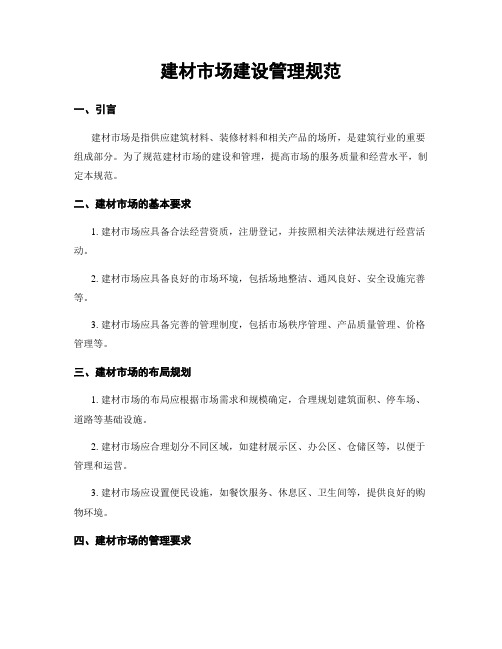 建材市场建设管理规范

一、引言

建材市场是指供应建筑材料、装修材料和相关产品的场所，是建筑行业的重要组成部分。为了规范建材市场的建设和管理，提高市场的服务质量和经营水平，制定本规范。

二、建材市场的基本要求

1. 建材市场应具备合法经营资质，注册登记，并按照相关法律法规进行经营活动。

2. 建材市场应具备良好的市场环境，包括场地整洁、通风良好、安全设施完善等。

3. 建材市场应具备完善的管理制度，包括市场秩序管理、产品质量管理、价格管理等。

三、建材市场的布局规划

1. 建材市场的布局应根据市场需求和规模确定，合理规划建筑面积、停车场、道路等基础设施。

2. 建材市场应合理划分不同区域，如建材展示区、办公区、仓储区等，以便于管理和运营。

3. 建材市场应设置便民设施，如餐饮服务、休息区、卫生间等，提供良好的购物环境。

四、建材市场的管理要求